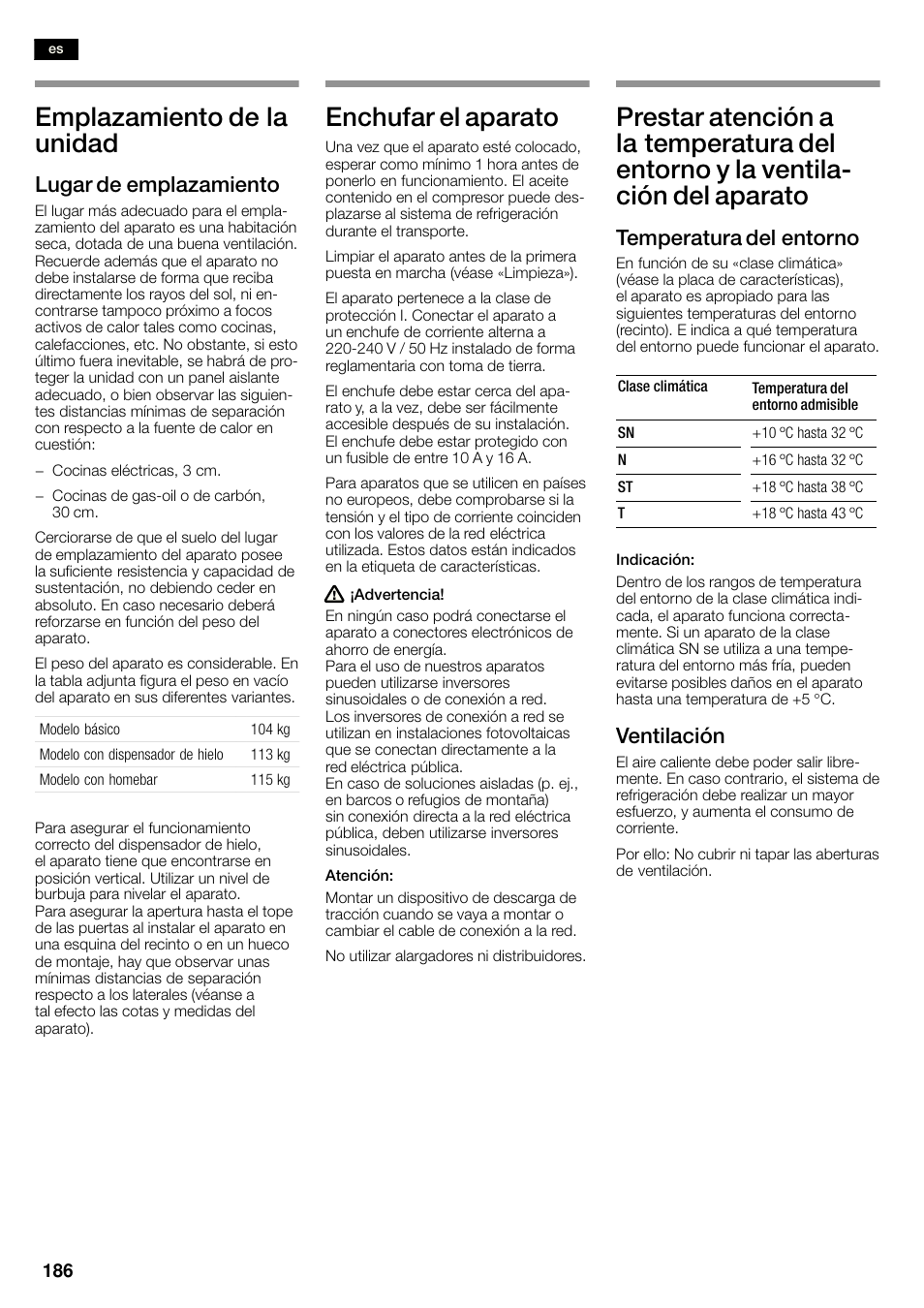 es

Emplazamiento de la unidad

Lugar de emplazamiento

El lugar más adecuado para el emplazamiento del aparato es una habitación seca, dotada de una buena ventilación. Recuerde además que el aparato no debe instalarse de forma que reciba directamente los rayos del sol, ni encontrarse tampoco próximo a focos activos de calor tales como cocinas, calefacciones, etc. No obstante, si esto último fuera inevitable, se habrá de proteger la unidad con un panel aislante adecuado, o bien observar las siguientes distancias mínimas de separación con respecto a la fuente de calor en cuestión:

– Cocinas eléctricas, 3 cm.

– Cocinas de gas-oil o de carbón, 30 cm.

Cerciorarse de que el suelo del lugar de emplazamiento del aparato posee la suficiente resistencia y capacidad de sustentación, no debiendo ceder en absoluto. En caso necesario deberá reforzarse en función del peso del aparato.

El peso del aparato es considerable. En la tabla adjunta figura el peso en vacío del aparato en sus diferentes variantes.

| Modelo básico | 104 kg |
|---|---|
| Modelo con dispensador de hielo | 113 kg |
| Modelo con homebar | 115 kg |

Para asegurar el funcionamiento correcto del dispensador de hielo, el aparato tiene que encontrarse en posición vertical. Utilizar un nivel de burbuja para nivelar el aparato.
Para asegurar la apertura hasta el tope de las puertas al instalar el aparato en una esquina del recinto o en un hueco de montaje, hay que observar unas mínimas distancias de separación respecto a los laterales (véanse a tal efecto las cotas y medidas del aparato).

Enchufar el aparato

Una vez que el aparato esté colocado, esperar como mínimo 1 hora antes de ponerlo en funcionamiento. El aceite contenido en el compresor puede desplazarse al sistema de refrigeración durante el transporte.

Limpiar el aparato antes de la primera puesta en marcha (véase «Limpieza»).

El aparato pertenece a la clase de protección I. Conectar el aparato a un enchufe de corriente alterna a 220-240 V / 50 Hz instalado de forma reglamentaria con toma de tierra.

El enchufe debe estar cerca del aparato y, a la vez, debe ser fácilmente accesible después de su instalación.
El enchufe debe estar protegido con un fusible de entre 10 A y 16 A.

Para aparatos que se utilicen en países no europeos, debe comprobarse si la tensión y el tipo de corriente coinciden con los valores de la red eléctrica utilizada. Estos datos están indicados en la etiqueta de características.

¡Advertencia!
En ningún caso podrá conectarse el aparato a conectores electrónicos de ahorro de energía.
Para el uso de nuestros aparatos pueden utilizarse inversores sinusoidales o de conexión a red.
Los inversores de conexión a red se utilizan en instalaciones fotovoltaicas que se conectan directamente a la red eléctrica pública.
En caso de soluciones aisladas (p. ej., en barcos o refugios de montaña) sin conexión directa a la red eléctrica pública, deben utilizarse inversores sinusoidales.

Atención:
Montar un dispositivo de descarga de tracción cuando se vaya a montar o cambiar el cable de conexión a la red.

No utilizar alargadores ni distribuidores.

Prestar atención a la temperatura del entorno y la ventilación del aparato

Temperatura del entorno

En función de su «clase climática» (véase la placa de características), el aparato es apropiado para las siguientes temperaturas del entorno (recinto). E indica a qué temperatura del entorno puede funcionar el aparato.

| Clase climática | Temperatura del entorno admisible |
|---|---|
| SN | +10 °C hasta 32 °C |
| N | +16 °C hasta 32 °C |
| ST | +18 °C hasta 38 °C |
| T | +18 °C hasta 43 °C |

Indicación:
Dentro de los rangos de temperatura del entorno de la clase climática indicada, el aparato funciona correctamente. Si un aparato de la clase climática SN se utiliza a una temperatura del entorno más fría, pueden evitarse posibles daños en el aparato hasta una temperatura de +5 °C.

Ventilación

El aire caliente debe poder salir libremente. En caso contrario, el sistema de refrigeración debe realizar un mayor esfuerzo, y aumenta el consumo de corriente.

Por ello: No cubrir ni tapar las aberturas de ventilación.

186